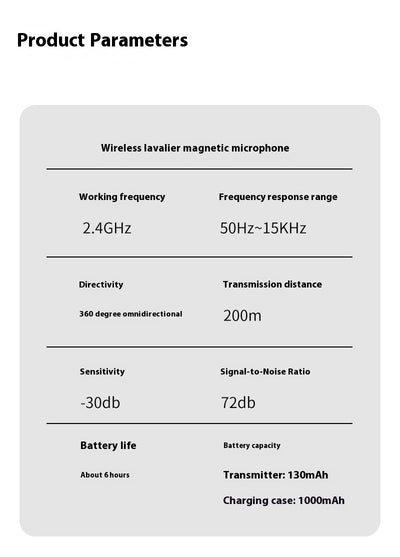 Product Parameters

Wireless lavalier magnetic microphone

Working frequency
2.4GHz

Frequency response range
50Hz~15KHz

Directivity
360 degree omnidirectional

Transmission distance
200m

Sensitivity
-30db

Signal-to-Noise Ratio
72db

Battery life
About 6 hours

Battery capacity
Transmitter: 130mAh
Charging case: 1000mAh